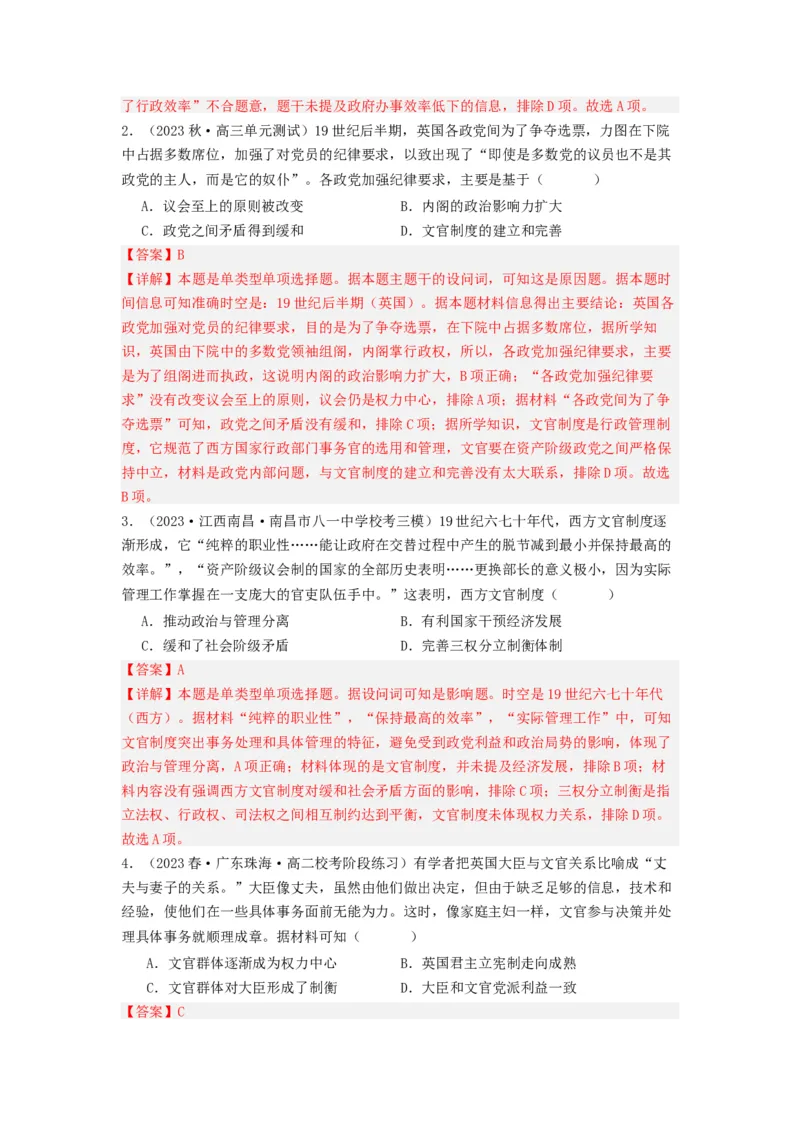 了行政效率”不合题意，题干未提及政府办事效率低下的信息，排除D项。故选A项。

2．（2023秋·高三单元测试）19世纪后半期，英国各政党间为了争夺选票，力图在下院中占据多数席位，加强了对党员的纪律要求，以致出现了“即使是多数党的议员也不是其政党的主人，而是它的奴仆”。各政党加强纪律要求，主要是基于（　　）

A．议会至上的原则被改变　　B．内阁的政治影响力扩大

C．政党之间矛盾得到缓和　　D．文官制度的建立和完善

【答案】B

【详解】本题是单类型单项选择题。据本题主题干的设问词，可知这是原因题。据本题时间信息可知准确时空是：19世纪后半期（英国）。据本题材料信息得出主要结论：英国各政党加强对党员的纪律要求，目的是为了争夺选票，在下院中占据多数席位，据所学知识，英国由下院中的多数党领袖组阁，内阁掌行政权，所以，各政党加强纪律要求，主要是为了组阁进而执政，这说明内阁的政治影响力扩大，B项正确；“各政党加强纪律要求”没有改变议会至上的原则，议会仍是权力中心，排除A项；据材料“各政党间为了争夺选票”可知，政党之间矛盾没有缓和，排除C项；据所学知识，文官制度是行政管理制度，它规范了西方国家行政部门事务官的选用和管理，文官要在资产阶级政党之间严格保持中立，材料是政党内部问题，与文官制度的建立和完善没有太大联系，排除D项。故选B项。

3．（2023·江西南昌·南昌市八一中学校考三模）19世纪六七十年代，西方文官制度逐渐形成，它“纯粹的职业性……能让政府在交替过程中产生的脱节减到最小并保持最高的效率。”，“资产阶级议会制的国家的全部历史表明……更换部长的意义极小，因为实际管理工作掌握在一支庞大的官吏队伍手中。”这表明，西方文官制度（　　）

A．推动政治与管理分离　　B．有利国家干预经济发展

C．缓和了社会阶级矛盾　　D．完善三权分立制衡体制

【答案】A

【详解】本题是单类型单项选择题。据设问词可知是影响题。时空是19世纪六七十年代（西方）。据材料“纯粹的职业性”，“保持最高的效率”，“实际管理工作”中，可知文官制度突出事务处理和具体管理的特征，避免受到政党利益和政治局势的影响，体现了政治与管理分离，A项正确；材料体现的是文官制度，并未提及经济发展，排除B项；材料内容没有强调西方文官制度对缓和社会矛盾方面的影响，排除C项；三权分立制衡是指立法权、行政权、司法权之间相互制约达到平衡，文官制度未体现权力关系，排除D项。故选A项。

4．（2023春·广东珠海·高二校考阶段练习）有学者把英国大臣与文官关系比喻成“丈夫与妻子的关系。”大臣像丈夫，虽然由他们做出决定，但由于缺乏足够的信息，技术和经验，使他们在一些具体事务面前无能为力。这时，像家庭主妇一样，文官参与决策并处理具体事务就顺理成章。据材料可知（　　）

A．文官群体逐渐成为权力中心　　B．英国君主立宪制走向成熟

C．文官群体对大臣形成了制衡　　D．大臣和文官党派利益一致

【答案】C